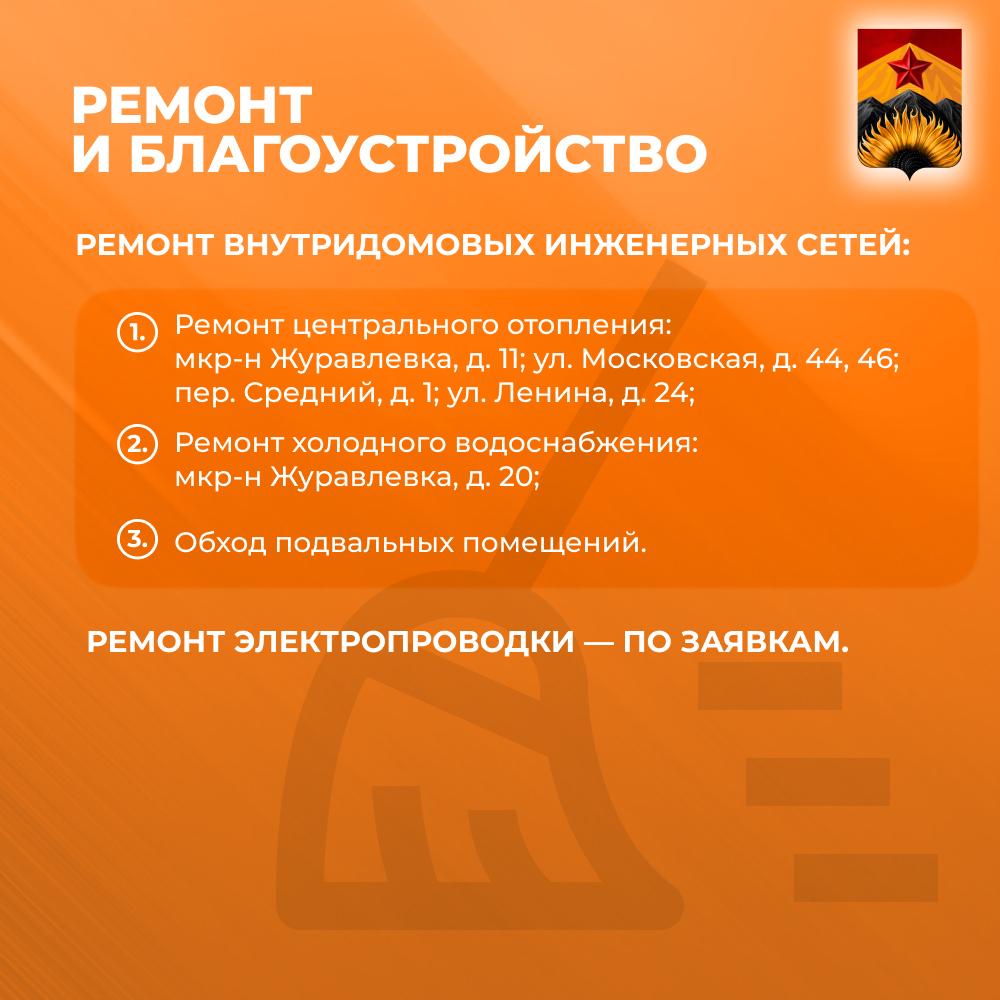 РЕМОНТ
И БЛАГОУСТРОЙСТВО

РЕМОНТ ВНУТРИДОМОВЫХ ИНЖЕНЕРНЫХ СЕТЕЙ:

1. Ремонт центрального отопления: мкр-н Журавлевка, д. 11; ул. Московская, д. 44, 46; пер. Средний, д. 1; ул. Ленина, д. 24;

2. Ремонт холодного водоснабжения: мкр-н Журавлевка, д. 20;

3. Обход подвальных помещений.

РЕМОНТ ЭЛЕКТРОПРОВОДКИ — ПО ЗАЯВКАМ.